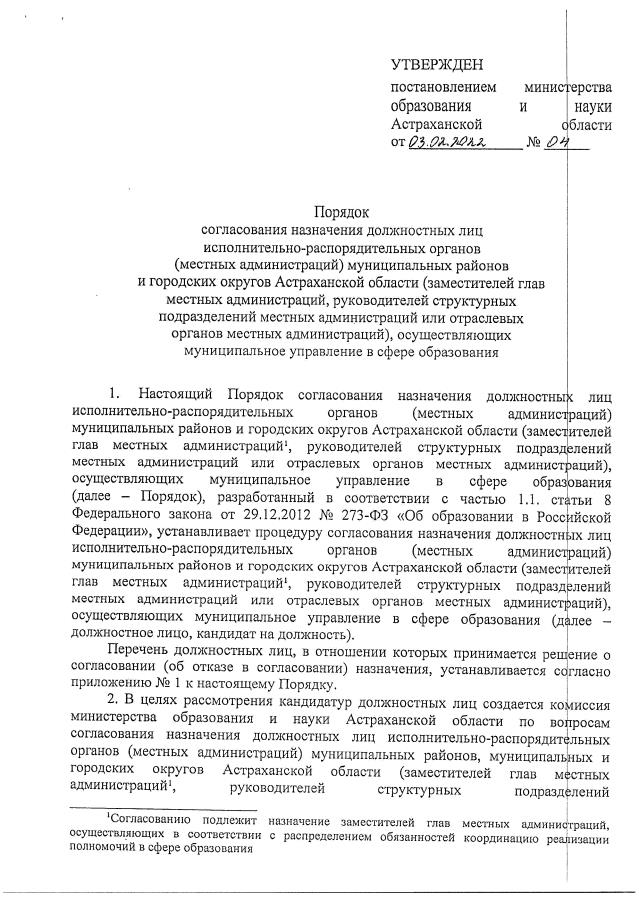 УТВЕРЖДЕН

постановлением министерства образования и науки Астраханской области
от 03.02.2022 № 04

Порядок
согласования назначения должностных лиц исполнительно-распорядительных органов (местных администраций) муниципальных районов и городских округов Астраханской области (заместителей глав местных администраций, руководителей структурных подразделений местных администраций или отраслевых органов местных администраций), осуществляющих муниципальное управление в сфере образования

1. Настоящий Порядок согласования назначения должностных лиц исполнительно-распорядительных органов (местных администраций) муниципальных районов и городских округов Астраханской области (заместителей глав местных администраций$^1$, руководителей структурных подразделений местных администраций или отраслевых органов местных администраций), осуществляющих муниципальное управление в сфере образования (далее – Порядок), разработанный в соответствии с частью 1.1. статьи 8 Федерального закона от 29.12.2012 № 273-ФЗ «Об образовании в Российской Федерации», устанавливает процедуру согласования назначения должностных лиц исполнительно-распорядительных органов (местных администраций) муниципальных районов и городских округов Астраханской области (заместителей глав местных администраций$^1$, руководителей структурных подразделений местных администраций или отраслевых органов местных администраций), осуществляющих муниципальное управление в сфере образования (далее – должностное лицо, кандидат на должность).

Перечень должностных лиц, в отношении которых принимается решение о согласовании (об отказе в согласовании) назначения, устанавливается согласно приложению № 1 к настоящему Порядку.

2. В целях рассмотрения кандидатур должностных лиц создается комиссия министерства образования и науки Астраханской области по вопросам согласования назначения должностных лиц исполнительно-распорядительных органов (местных администраций) муниципальных районов, муниципальных и городских округов Астраханской области (заместителей глав местных администраций$^1$, руководителей структурных подразделений

$^1$Согласованию подлежит назначение заместителей глав местных администраций, осуществляющих в соответствии с распределением обязанностей координацию реализации полномочий в сфере образования